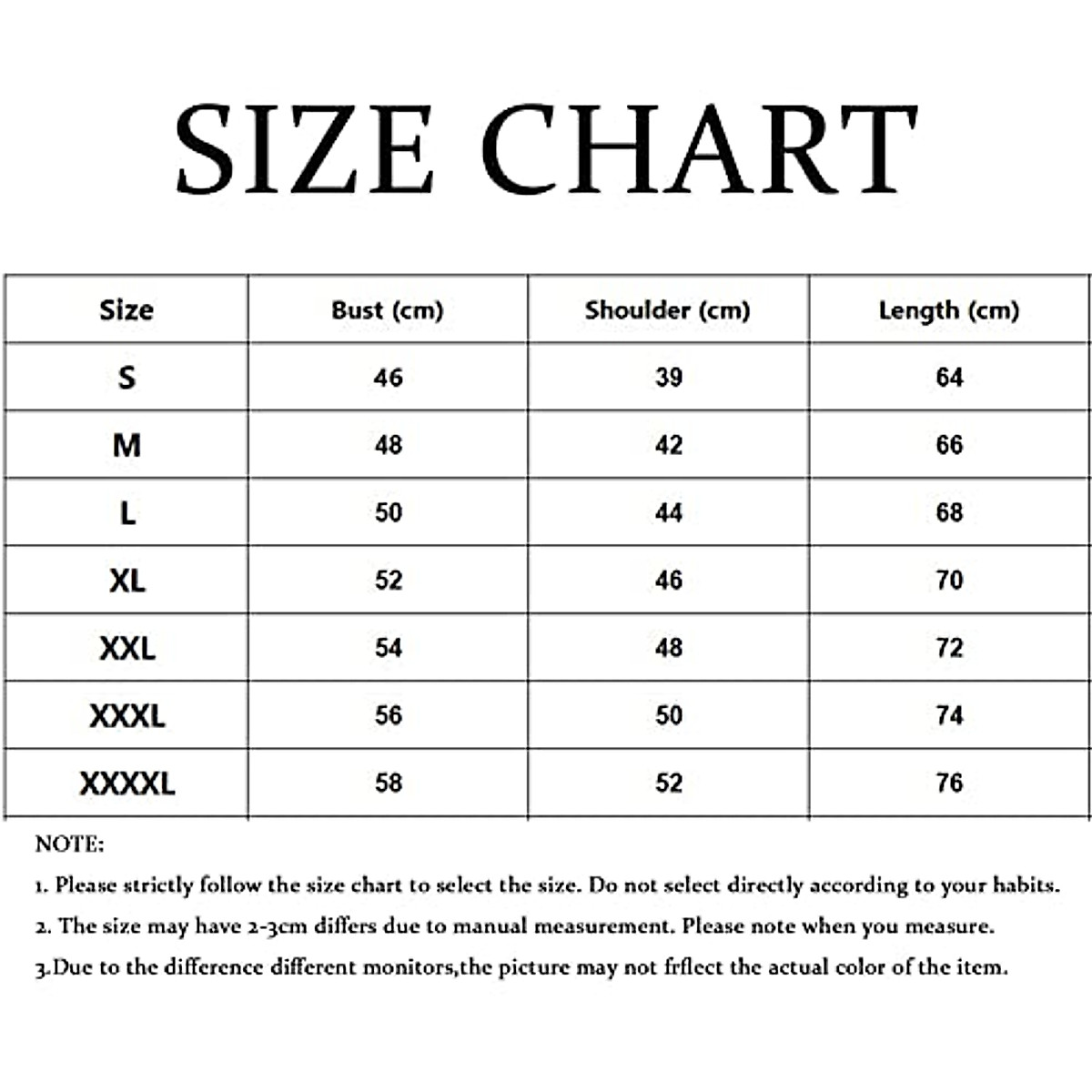 SIZE CHART

| Size | Bust (cm) | Shoulder (cm) | Length (cm) |
|---|---|---|---|
| S | 46 | 39 | 64 |
| M | 48 | 42 | 66 |
| L | 50 | 44 | 68 |
| XL | 52 | 46 | 70 |
| XXL | 54 | 48 | 72 |
| XXXL | 56 | 50 | 74 |
| XXXXL | 58 | 52 | 76 |

NOTE:

1. Please strictly follow the size chart to select the size. Do not select directly according to your habits.

2. The size may have 2-3cm differs due to manual measurement. Please note when you measure.

3.Due to the difference different monitors,the picture may not frflect the actual color of the item.